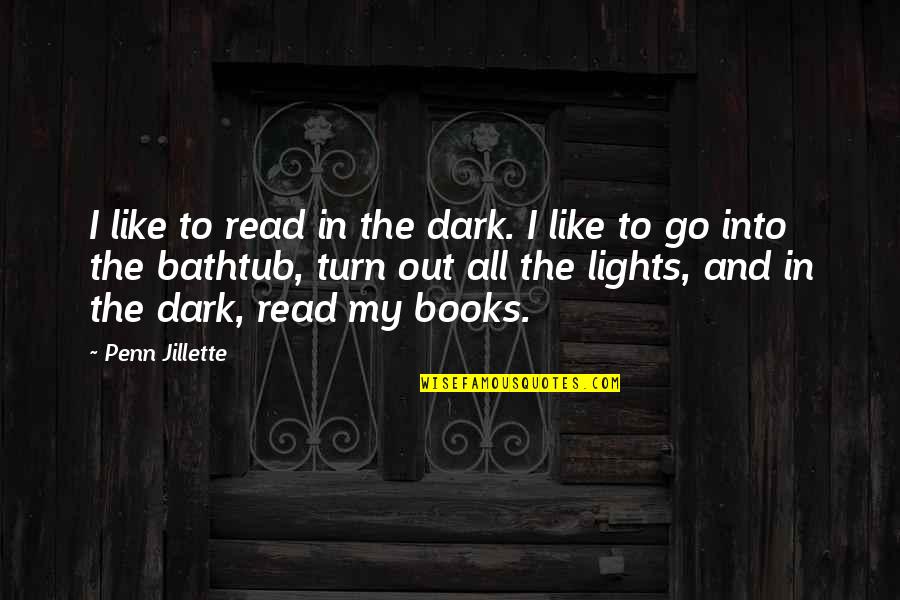 I like to read in the dark. I like to go into the bathtub, turn out all the lights, and in the dark, read my books.

~ Penn Jillette

WISEFAMOUSQUOTES.COM